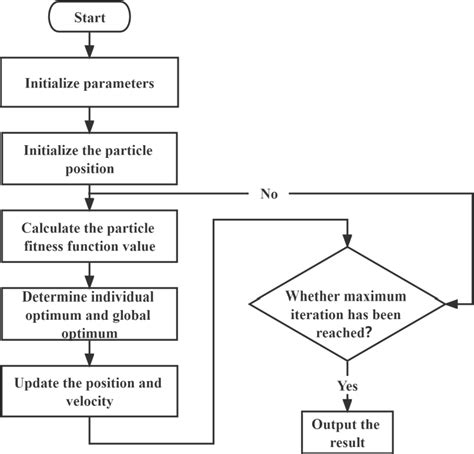 Start

Initialize parameters

Initialize the particle position

No

Calculate the particle fitness function value

Determine individual optimum and global optimum

Update the position and velocity

Whether maximum iteration has been reached?

Yes

Output the result